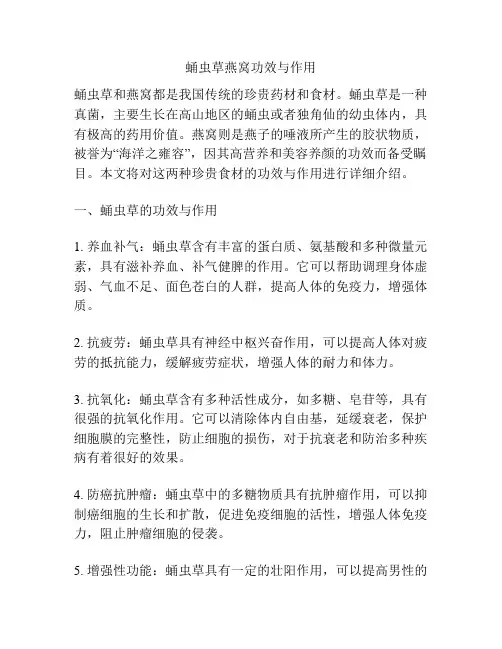 蛹虫草燕窝功效与作用

蛹虫草和燕窝都是我国传统的珍贵药材和食材。蛹虫草是一种真菌，主要生长在高山地区的蛹虫或者独角仙的幼虫体内，具有极高的药用价值。燕窝则是燕子的唾液所产生的胶状物质，被誉为“海洋之雍容”，因其高营养和美容养颜的功效而备受瞩目。本文将对这两种珍贵食材的功效与作用进行详细介绍。

一、蛹虫草的功效与作用

1. 养血补气：蛹虫草含有丰富的蛋白质、氨基酸和多种微量元素，具有滋补养血、补气健脾的作用。它可以帮助调理身体虚弱、气血不足、面色苍白的人群，提高人体的免疫力，增强体质。

2. 抗疲劳：蛹虫草具有神经中枢兴奋作用，可以提高人体对疲劳的抵抗能力，缓解疲劳症状，增强人体的耐力和体力。

3. 抗氧化：蛹虫草含有多种活性成分，如多糖、皂苷等，具有很强的抗氧化作用。它可以清除体内自由基，延缓衰老，保护细胞膜的完整性，防止细胞的损伤，对于抗衰老和防治多种疾病有着很好的效果。

4. 防癌抗肿瘤：蛹虫草中的多糖物质具有抗肿瘤作用，可以抑制癌细胞的生长和扩散，促进免疫细胞的活性，增强人体免疫力，阻止肿瘤细胞的侵袭。

5. 增强性功能：蛹虫草具有一定的壮阳作用，可以提高男性的